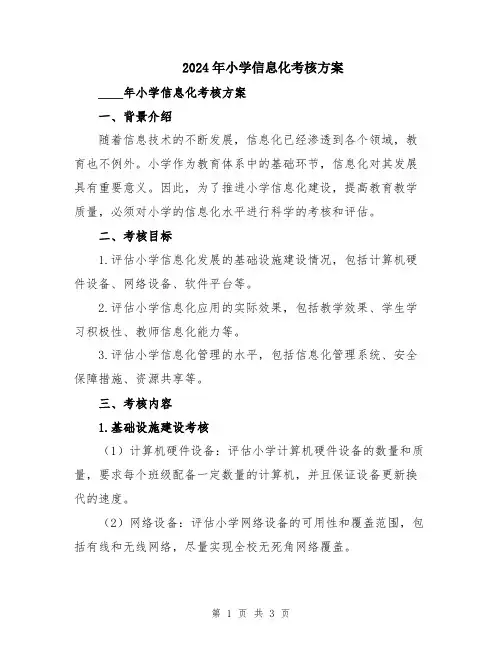 2024年小学信息化考核方案

____年小学信息化考核方案

一、背景介绍

随着信息技术的不断发展，信息化已经渗透到各个领域，教育也不例外。小学作为教育体系中的基础环节，信息化对其发展具有重要意义。因此，为了推进小学信息化建设，提高教育教学质量，必须对小学的信息化水平进行科学的考核和评估。

二、考核目标

1.评估小学信息化发展的基础设施建设情况，包括计算机硬件设备、网络设备、软件平台等。

2.评估小学信息化应用的实际效果，包括教学效果、学生学习积极性、教师信息化能力等。

3.评估小学信息化管理的水平，包括信息化管理系统、安全保障措施、资源共享等。

三、考核内容

1.基础设施建设考核

（1）计算机硬件设备：评估小学计算机硬件设备的数量和质量，要求每个班级配备一定数量的计算机，并且保证设备更新换代的速度。

（2）网络设备：评估小学网络设备的可用性和覆盖范围，包括有线和无线网络，尽量实现全校无死角网络覆盖。

第 1 页 共 3 页